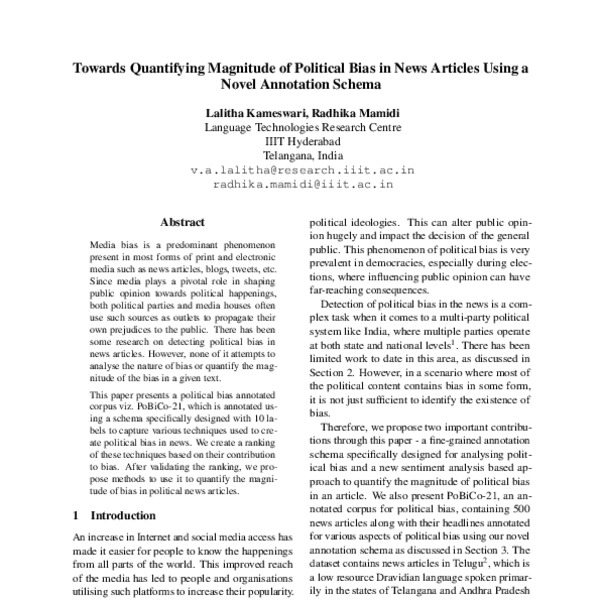 Towards Quantifying Magnitude of Political Bias in News Articles Using a Novel Annotation Schema

Lalitha Kameswari, Radhika Mamidi
Language Technologies Research Centre
IIIT Hyderabad
Telangana, India
v.a.lalitha@research.iiit.ac.in
radhika.mamidi@iiit.ac.in

Abstract

Media bias is a predominant phenomenon present in most forms of print and electronic media such as news articles, blogs, tweets, etc. Since media plays a pivotal role in shaping public opinion towards political happenings, both political parties and media houses often use such sources as outlets to propagate their own prejudices to the public. There has been some research on detecting political bias in news articles. However, none of it attempts to analyse the nature of bias or quantify the magnitude of the bias in a given text.

This paper presents a political bias annotated corpus viz. PoBiCo-21, which is annotated using a schema specifically designed with 10 labels to capture various techniques used to create political bias in news. We create a ranking of these techniques based on their contribution to bias. After validating the ranking, we propose methods to use it to quantify the magnitude of bias in political news articles.

1 Introduction

An increase in Internet and social media access has made it easier for people to know the happenings from all parts of the world. This improved reach of the media has led to people and organisations utilising such platforms to increase their popularity.

political ideologies. This can alter public opinion hugely and impact the decision of the general public. This phenomenon of political bias is very prevalent in democracies, especially during elections, where influencing public opinion can have far-reaching consequences.

Detection of political bias in the news is a complex task when it comes to a multi-party political system like India, where multiple parties operate at both state and national levels$^1$. There has been limited work to date in this area, as discussed in Section 2. However, in a scenario where most of the political content contains bias in some form, it is not just sufficient to identify the existence of bias.

Therefore, we propose two important contributions through this paper - a fine-grained annotation schema specifically designed for analysing political bias and a new sentiment analysis based approach to quantify the magnitude of political bias in an article. We also present PoBiCo-21, an annotated corpus for political bias, containing 500 news articles along with their headlines annotated for various aspects of political bias using our novel annotation schema as discussed in Section 3. The dataset contains news articles in Telugu$^2$, which is a low resource Dravidian language spoken primarily in the states of Telangana and Andhra Pradesh